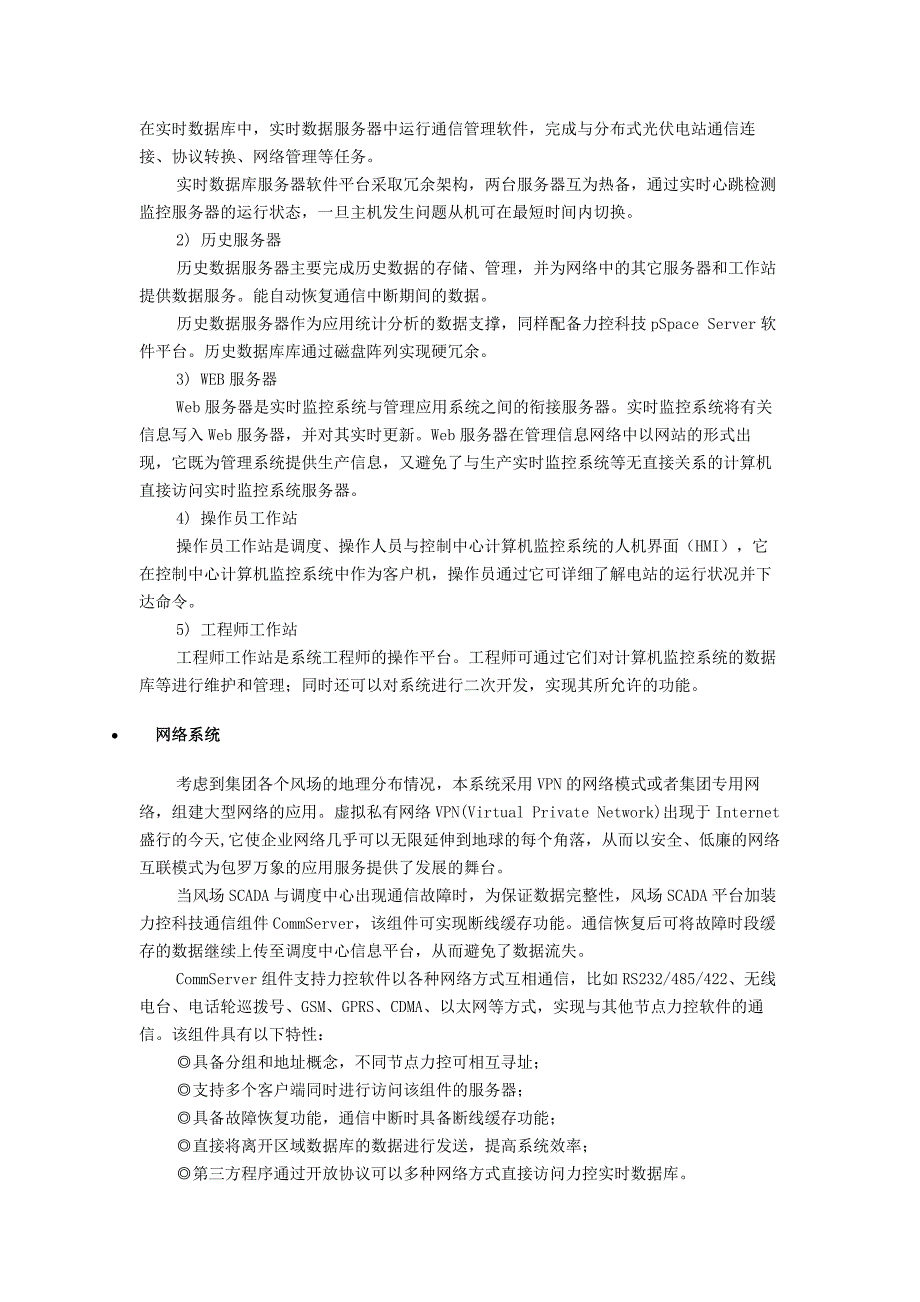 在实时数据库中，实时数据服务器中运行通信管理软件，完成与分布式光伏电站通信连接、协议转换、网络管理等任务。

实时数据库服务器软件平台采取冗余架构，两台服务器互为热备，通过实时心跳检测监控服务器的运行状态，一旦主机发生问题从机可在最短时间内切换。

2) 历史服务器

历史数据服务器主要完成历史数据的存储、管理，并为网络中的其它服务器和工作站提供数据服务。能自动恢复通信中断期间的数据。

历史数据服务器作为应用统计分析的数据支撑，同样配备力控科技 pSpace Server 软件平台。历史数据库库通过磁盘阵列实现硬冗余。

3) WEB 服务器

Web 服务器是实时监控系统与管理应用系统之间的衔接服务器。实时监控系统将有关信息写入 Web 服务器，并对其实时更新。Web 服务器在管理信息网络中以网站的形式出现，它既为管理系统提供生产信息，又避免了与生产实时监控系统等无直接关系的计算机直接访问实时监控系统服务器。

4) 操作员工作站

操作员工作站是调度、操作人员与控制中心计算机监控系统的人机界面（HMI），它在控制中心计算机监控系统中作为客户机，操作员通过它可详细了解电站的运行状况并下达命令。

5) 工程师工作站

工程师工作站是系统工程师的操作平台。工程师可通过它们对计算机监控系统的数据库等进行维护和管理；同时还可以对系统进行二次开发，实现其所允许的功能。

• 网络系统

考虑到集团各个风场的地理分布情况，本系统采用 VPN 的网络模式或者集团专用网络，组建大型网络的应用。虚拟私有网络 VPN(Virtual Private Network)出现于 Internet 盛行的今天,它使企业网络几乎可以无限延伸到地球的每个角落，从而以安全、低廉的网络互联模式为包罗万象的应用服务提供了发展的舞台。

当风场 SCADA 与调度中心出现通信故障时，为保证数据完整性，风场 SCADA 平台加装力控科技通信组件 CommServer，该组件可实现断线缓存功能。通信恢复后可将故障时段缓存的数据继续上传至调度中心信息平台，从而避免了数据流失。

CommServer 组件支持力控软件以各种网络方式互相通信，比如 RS232/485/422、无线电台、电话轮巡拨号、GSM、GPRS、CDMA、以太网等方式，实现与其他节点力控软件的通信。该组件具有以下特性：

◎具备分组和地址概念，不同节点力控可相互寻址；

◎支持多个客户端同时进行访问该组件的服务器；

◎具备故障恢复功能，通信中断时具备断线缓存功能；

◎直接将离开区域数据库的数据进行发送，提高系统效率；

◎第三方程序通过开放协议可以多种网络方式直接访问力控实时数据库。